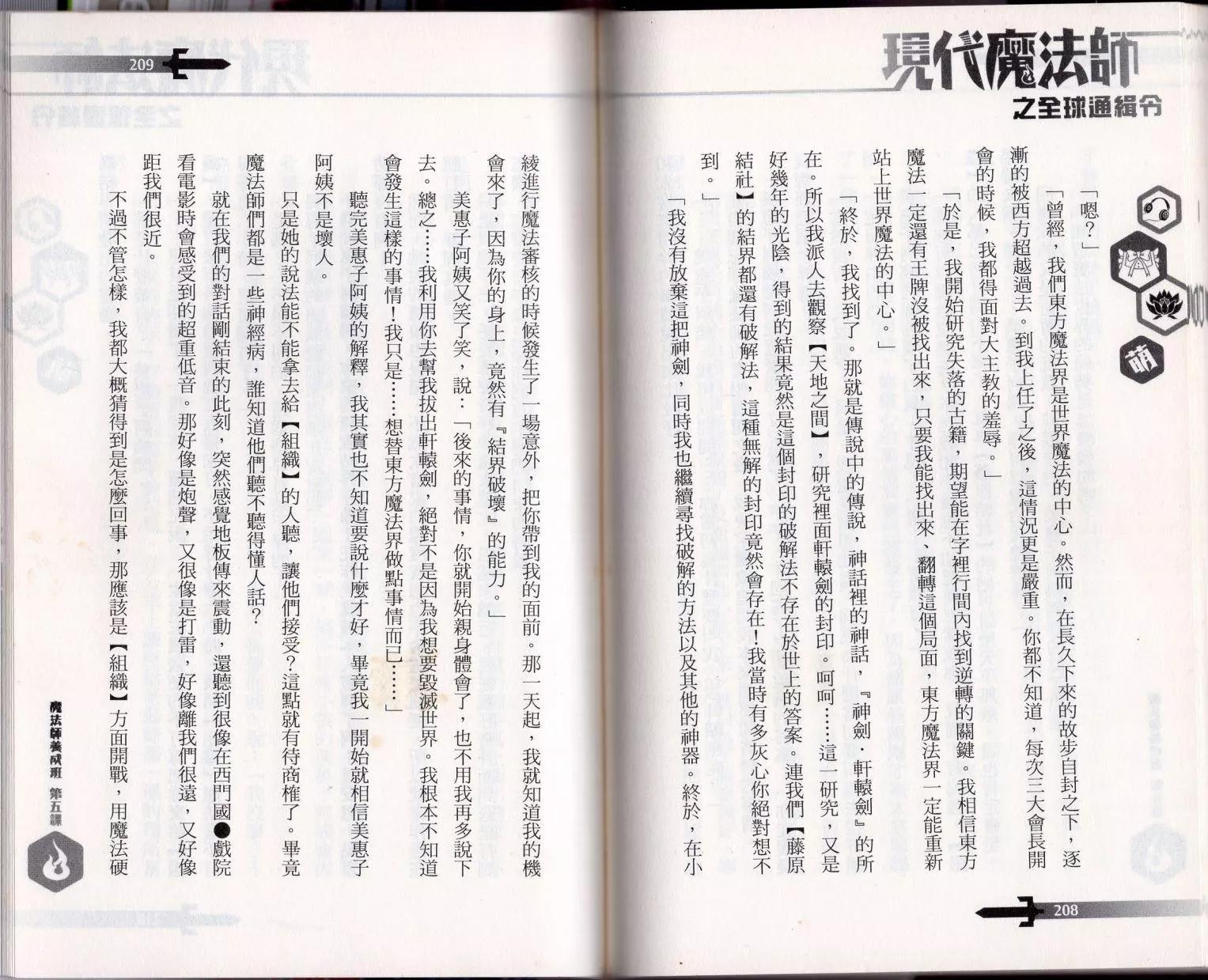 現代魔法師
之全球通緝令

萌

「嗯？」

「曾經，我們東方魔法界是世界魔法的中心。然而，在長久下來的故步自封之下，逐漸的被西方超越過去。到我上任了之後，這情況更是嚴重。你都不知道，每次三大會長開會的時候，我都得面對大主教的羞辱。」

「於是，我開始研究失落的古籍，期望能在字裡行間內找到逆轉的關鍵。我相信東方魔法一定還有王牌沒被找出來，只要我能找出來、翻轉這個局面，東方魔法界一定能重新站上世界魔法的中心。」

「終於，我找到了。那就是傳說中的傳說，神話裡的神話，『神劍．軒轅劍』的所在。所以我派人去觀察【天地之間】，研究裡面軒轅劍的封印。呵呵……這一研究，又是好幾年的光陰，得到的結果竟然是這個封印的破解法不存在於世上的答案。連我們【藤原結社】的結界都還有破解法，這種無解的封印竟然會存在！我當時有多灰心你絕對想不到。」

「我沒有放棄這把神劍，同時我也繼續尋找破解的方法以及其他的神器。終於，在小

208

209

綾進行魔法審核的時候發生了一場意外，把你帶到我的面前。那一天起，我就知道我的機會來了，因為你的身上，竟然有『結界破壞』的能力。」

美惠子阿姨又笑了笑，說：「後來的事情，你就開始親身體會了，也不用我再多說下去。總之……我利用你去幫我拔出軒轅劍，絕對不是因為我想要毀滅世界。我根本不知道會發生這樣的事情！我只是……想替東方魔法界做點事情而已……」

聽完美惠子阿姨的解釋，我其實也不知道要說什麼才好，畢竟我一開始就相信美惠子阿姨不是壞人。

只是她的說法能不能拿去給【組織】的人聽，讓他們接受？這點就有待商榷了。畢竟魔法師們都是一些神經病，誰知道他們聽不聽得懂人話？

就在我們的對話剛結束的此刻，突然感覺地板傳來震動，還聽到很像在西門國●戲院看電影時會感受到的超重低音。那好像是炮聲，又很像是打雷，好像離我們很遠，又好像距我們很近。

不過不管怎樣，我都大概猜得到是怎麼回事，那應該是【組織】方面開戰，用魔法硬

魔法師養成班 第五課